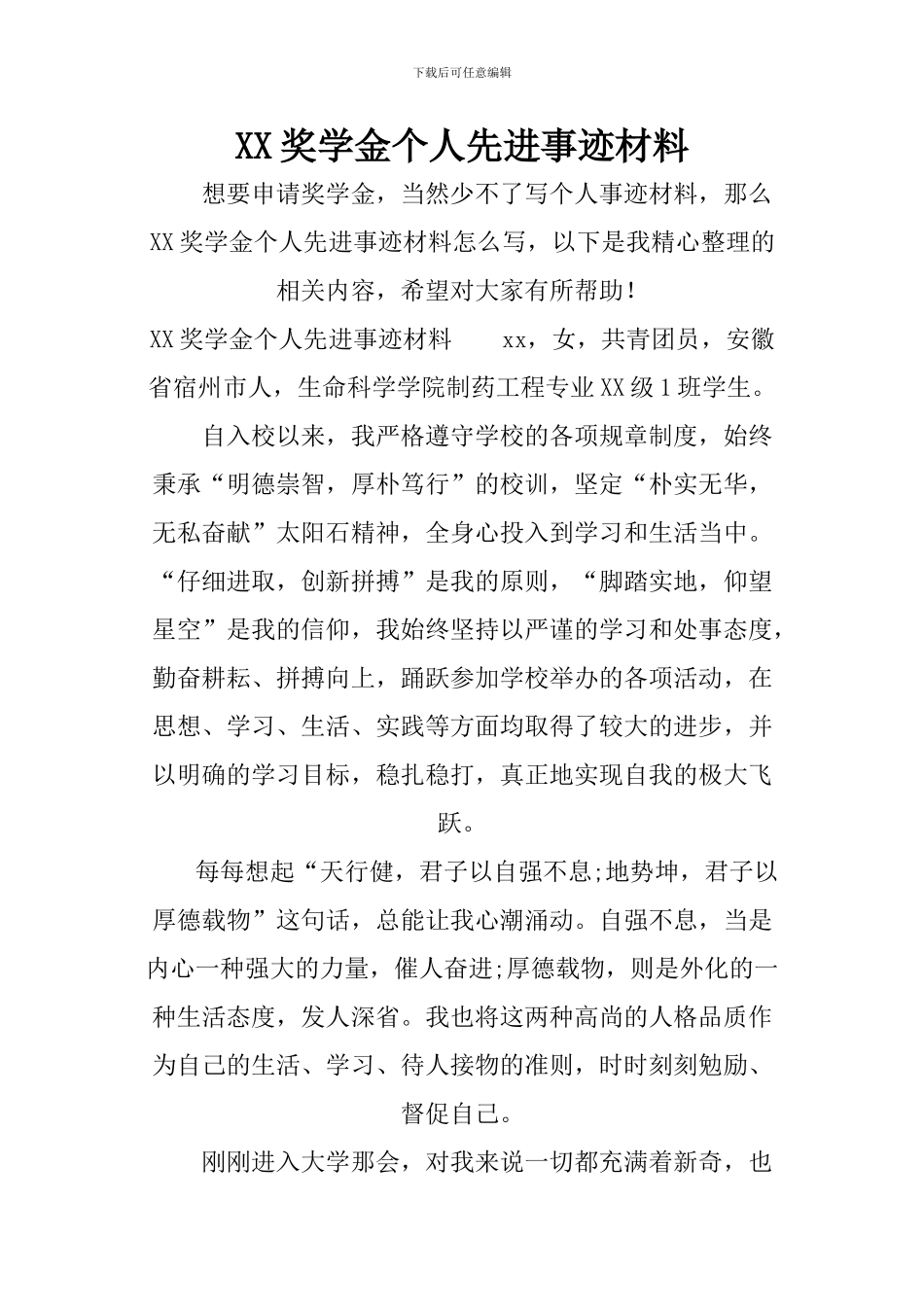 下载后可任意编辑

XX 奖学金个人先进事迹材料

想要申请奖学金，当然少不了写个人事迹材料，那么 XX 奖学金个人先进事迹材料怎么写，以下是我精心整理的相关内容，希望对大家有所帮助！

XX 奖学金个人先进事迹材料 xx，女，共青团员，安徽省宿州市人，生命科学学院制药工程专业 XX 级 1 班学生。

自入校以来，我严格遵守学校的各项规章制度，始终秉承“明德崇智，厚朴笃行”的校训，坚定“朴实无华，无私奋献”太阳石精神，全身心投入到学习和生活当中。“仔细进取，创新拼搏”是我的原则，“脚踏实地，仰望星空”是我的信仰，我始终坚持以严谨的学习和处事态度，勤奋耕耘、拼搏向上，踊跃参加学校举办的各项活动，在思想、学习、生活、实践等方面均取得了较大的进步，并以明确的学习目标，稳扎稳打，真正地实现自我的极大飞跃。

每每想起“天行健，君子以自强不息;地势坤，君子以厚德载物”这句话，总能让我心潮涌动。自强不息，当是内心一种强大的力量，催人奋进;厚德载物，则是外化的一种生活态度，发人深省。我也将这两种高尚的人格品质作为自己的生活、学习、待人接物的准则，时时刻刻勉励、督促自己。

刚刚进入大学那会，对我来说一切都充满着新奇，也